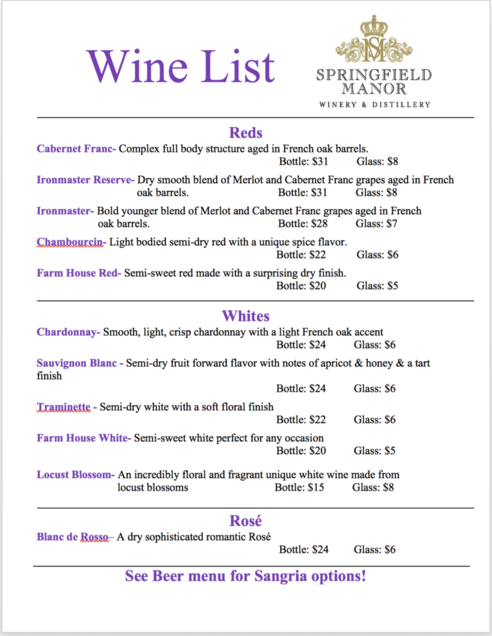 Wine List

SM
SPRINGFIELD MANOR
WINERY & DISTILLERY

Reds

Cabernet Franc- Complex full body structure aged in French oak barrels.
Bottle: $31 Glass: $8

Ironmaster Reserve- Dry smooth blend of Merlot and Cabernet Franc grapes aged in French oak barrels. Bottle: $31 Glass: $8

Ironmaster- Bold younger blend of Merlot and Cabernet Franc grapes aged in French oak barrels. Bottle: $28 Glass: $7

Chambourcin- Light bodied semi-dry red with a unique spice flavor.
Bottle: $22 Glass: $6

Farm House Red- Semi-sweet red made with a surprising dry finish.
Bottle: $20 Glass: $5

Whites

Chardonnay- Smooth, light, crisp chardonnay with a light French oak accent
Bottle: $24 Glass: $6

Sauvignon Blanc - Semi-dry fruit forward flavor with notes of apricot & honey & a tart finish
Bottle: $24 Glass: $6

Traminette - Semi-dry white with a soft floral finish
Bottle: $22 Glass: $6

Farm House White- Semi-sweet white perfect for any occasion
Bottle: $20 Glass: $5

Locust Blossom- An incredibly floral and fragrant unique white wine made from locust blossoms Bottle: $15 Glass: $8

Rosé

Blanc de Rosso– A dry sophisticated romantic Rosé
Bottle: $24 Glass: $6

See Beer menu for Sangria options!